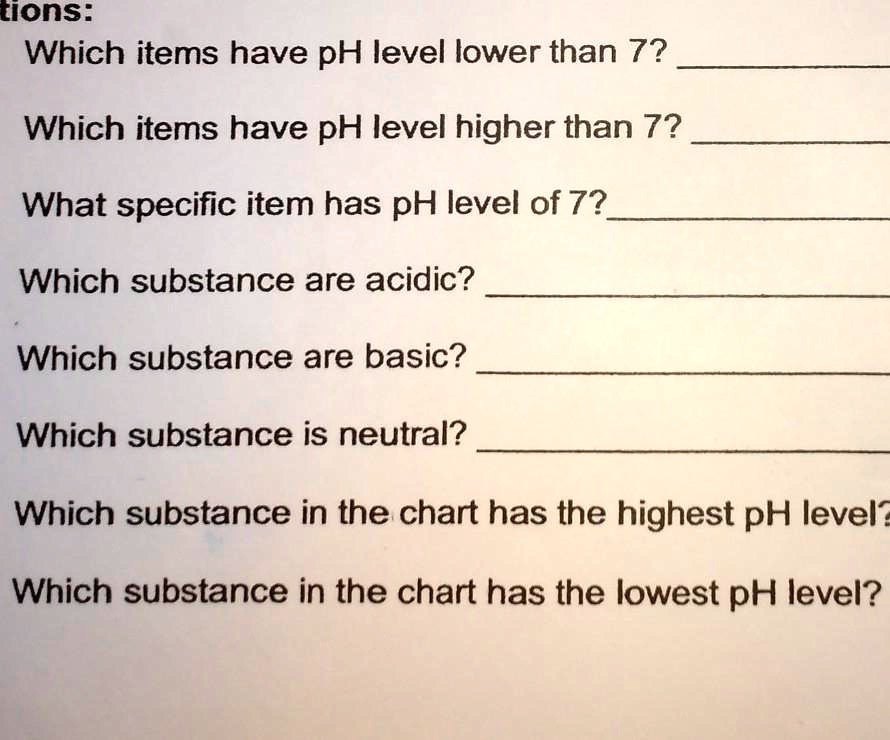 tions:

Which items have pH level lower than 7? ____________

Which items have pH level higher than 7? ____________

What specific item has pH level of 7?____________

Which substance are acidic? ____________

Which substance are basic? ____________

Which substance is neutral? ____________

Which substance in the chart has the highest pH level?

Which substance in the chart has the lowest pH level?